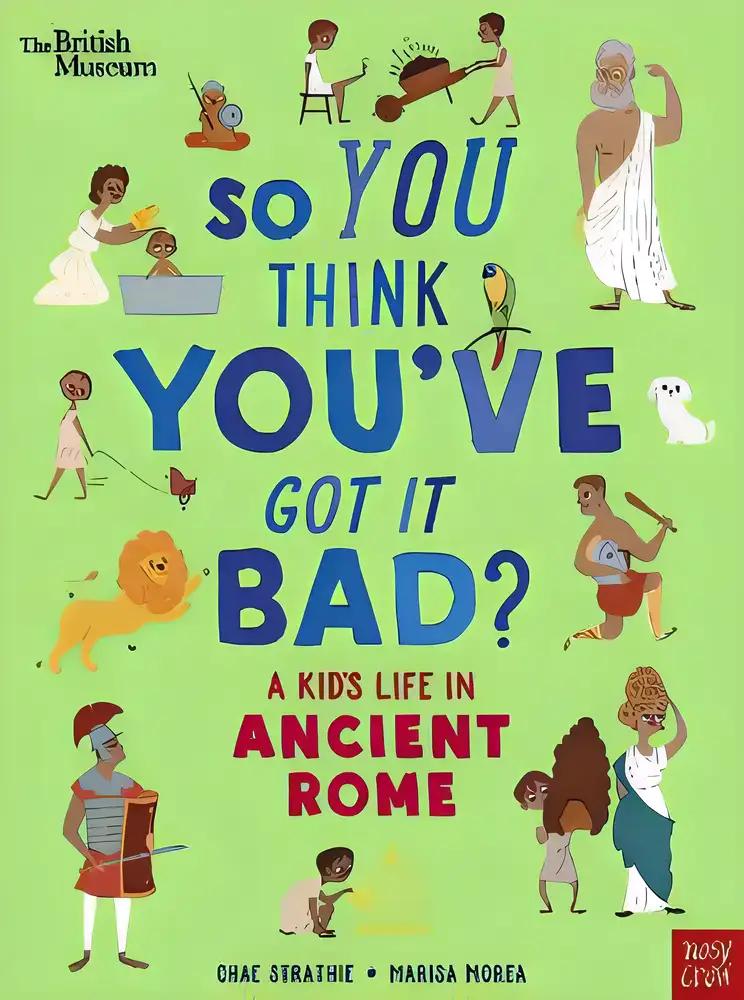 The British Museum

SO YOU THINK YOU'VE GOT IT BAD?

A KID'S LIFE IN ANCIENT ROME

CHAE STRATHIE • MARISA MOREA

nosy crow